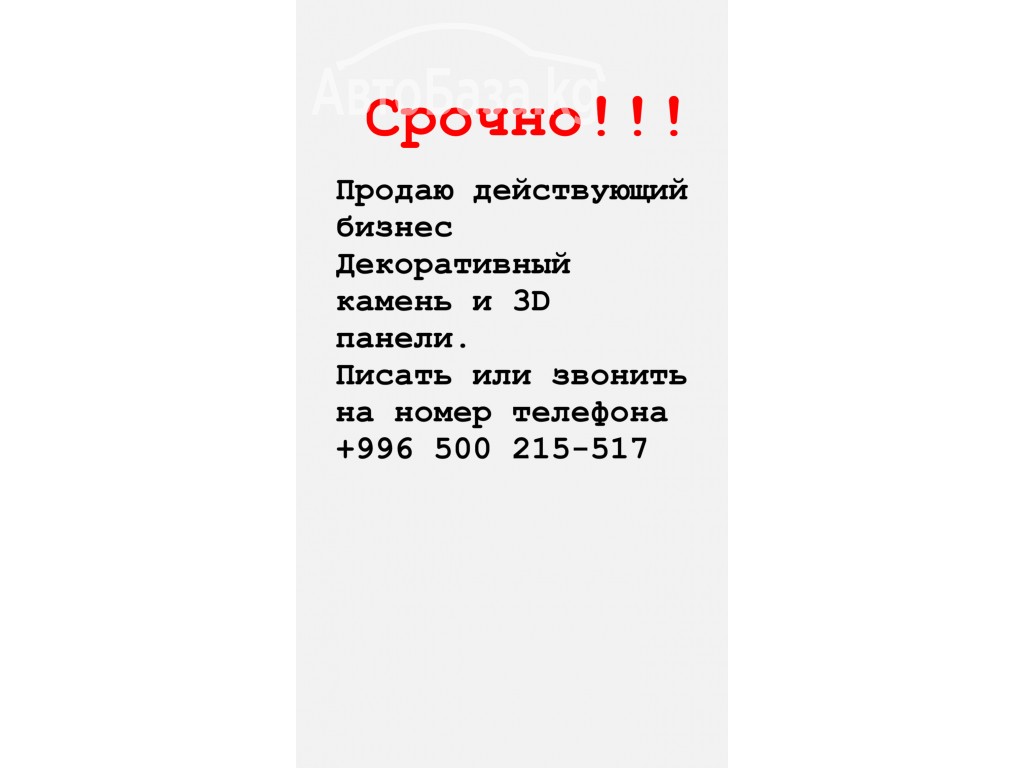 АвтоБаза.kg

Срочно!!!

Продаю действующий бизнес Декоративный камень и 3D панели.
Писать или звонить на номер телефона +996 500 215-517